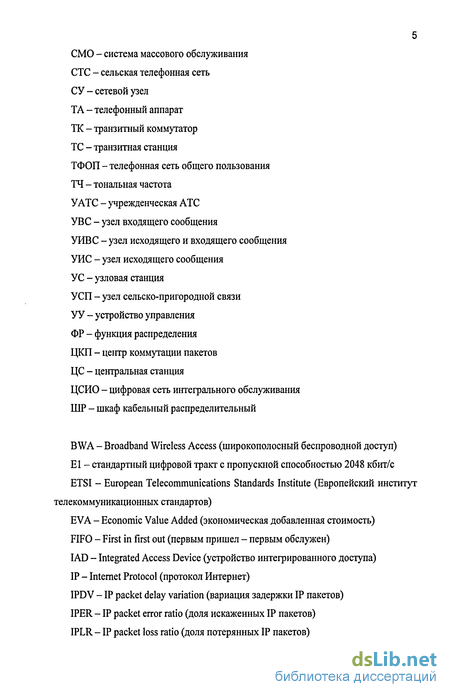 5

СМО – система массового обслуживания

СТС – сельская телефонная сеть

СУ – сетевой узел

ТА – телефонный аппарат

ТК – транзитный коммутатор

ТС – транзитная станция

ТФОП – телефонная сеть общего пользования

ТЧ – тональная частота

УАТС – учрежденческая АТС

УВС – узел входящего сообщения

УИВС – узел исходящего и входящего сообщения

УИС – узел исходящего сообщения

УС – узловая станция

УСП – узел сельско-пригородной связи

УУ – устройство управления

ФР – функция распределения

ЦКП – центр коммутации пакетов

ЦС – центральная станция

ЦСИО – цифровая сеть интегрального обслуживания

ШР – шкаф кабельный распределительный

BWA – Broadband Wireless Access (широкополосный беспроводной доступ)

E1 – стандартный цифровой тракт с пропускной способностью 2048 кбит/с

ETSI – European Telecommunications Standards Institute (Европейский институт телекоммуникационных стандартов)

EVA – Economic Value Added (экономическая добавленная стоимость)

FIFO – First in first out (первым пришел – первым обслужен)

IAD – Integrated Access Device (устройство интегрированного доступа)

IP – Internet Protocol (протокол Интернет)

IPDV – IP packet delay variation (вариация задержки IP пакетов)

IPER – IP packet error ratio (доля искаженных IP пакетов)

IPLR – IP packet loss ratio (доля потерянных IP пакетов)

dsLib.net
библиотека диссертаций